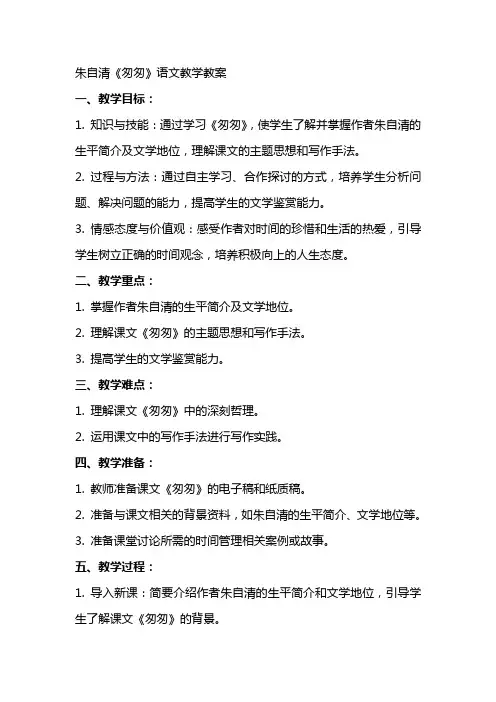 朱自清《匆匆》语文教学教案

一、教学目标：

1. 知识与技能：通过学习《匆匆》，使学生了解并掌握作者朱自清的生平简介及文学地位，理解课文的主题思想和写作手法。

2. 过程与方法：通过自主学习、合作探讨的方式，培养学生分析问题、解决问题的能力，提高学生的文学鉴赏能力。

3. 情感态度与价值观：感受作者对时间的珍惜和生活的热爱，引导学生树立正确的时间观念，培养积极向上的人生态度。

二、教学重点：

1. 掌握作者朱自清的生平简介及文学地位。

2. 理解课文《匆匆》的主题思想和写作手法。

3. 提高学生的文学鉴赏能力。

三、教学难点：

1. 理解课文《匆匆》中的深刻哲理。

2. 运用课文中的写作手法进行写作实践。

四、教学准备：

1. 教师准备课文《匆匆》的电子稿和纸质稿。

2. 准备与课文相关的背景资料，如朱自清的生平简介、文学地位等。

3. 准备课堂讨论所需的时间管理相关案例或故事。

五、教学过程：

1. 导入新课：简要介绍作者朱自清的生平简介和文学地位，引导学生了解课文《匆匆》的背景。